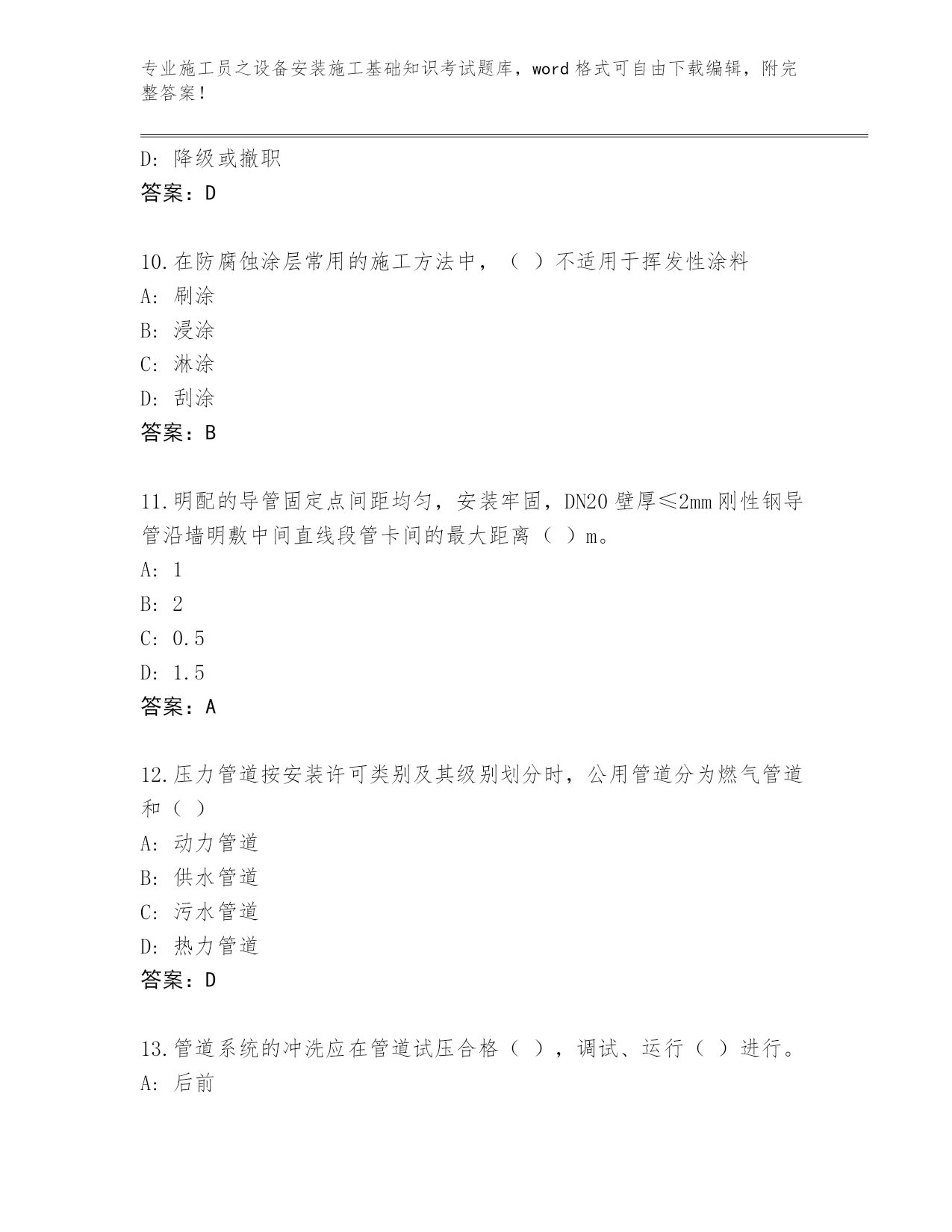 专业施工员之设备安装施工基础知识考试题库，word 格式可自由下载编辑，附完整答案！

D: 降级或撤职
答案：D

10.在防腐蚀涂层常用的施工方法中，（ ）不适用于挥发性涂料
A: 刷涂
B: 浸涂
C: 淋涂
D: 刮涂
答案：B

11.明配的导管固定点间距均匀，安装牢固，DN20 壁厚≤2mm 刚性钢导管沿墙明敷中间直线段管卡间的最大距离（ ）m。
A: 1
B: 2
C: 0.5
D: 1.5
答案：A

12.压力管道按安装许可类别及其级别划分时，公用管道分为燃气管道和（ ）
A: 动力管道
B: 供水管道
C: 污水管道
D: 热力管道
答案：D

13.管道系统的冲洗应在管道试压合格（ ），调试、运行（ ）进行。
A: 后前